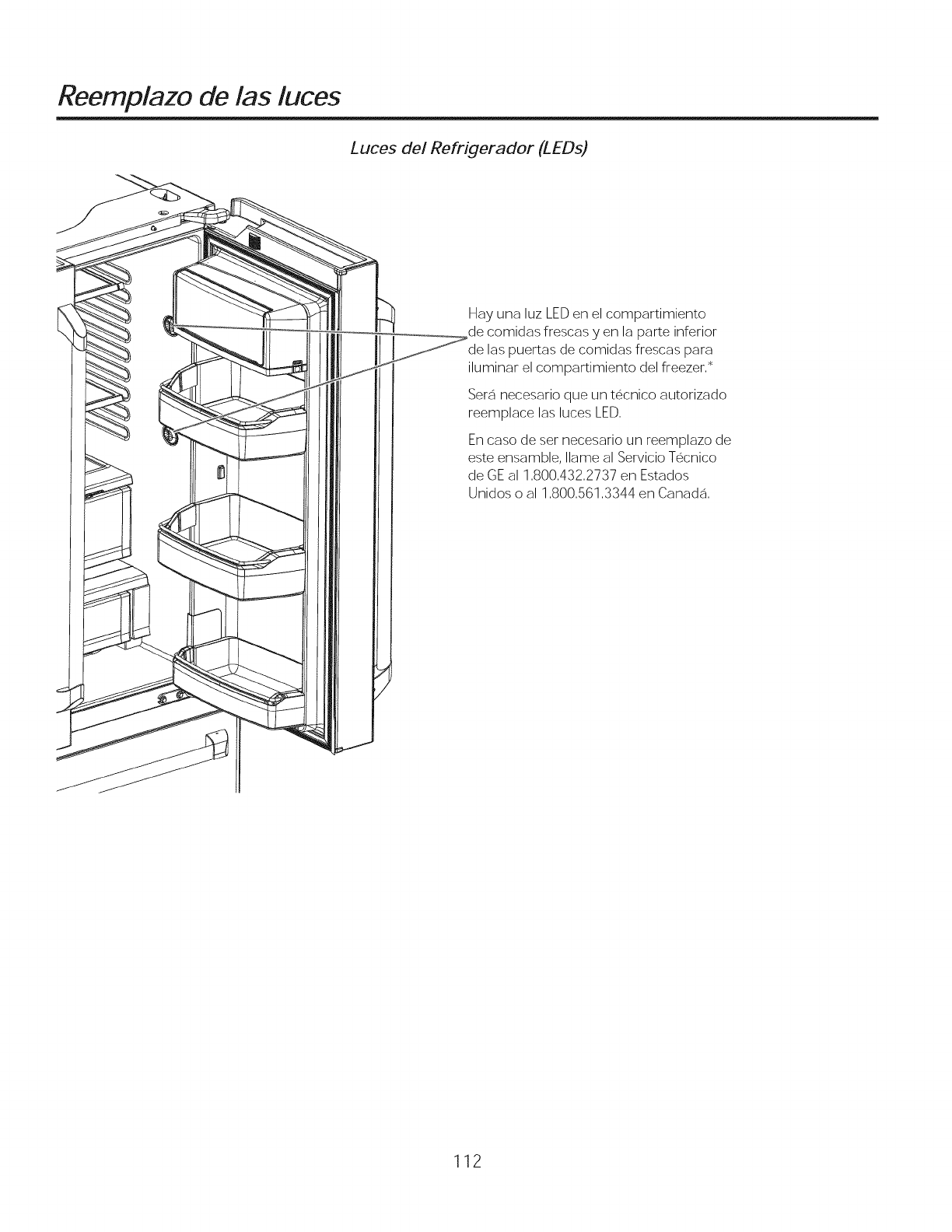 Reemplazo de las luces

Luces del Refrigerador (LEDs)

Hay una luz LED en el compartimiento de comidas frescas y en la parte inferior de las puertas de comidas frescas para iluminar el compartimiento del freezer.*

Será necesario que un técnico autorizado reemplace las luces LED.

En caso de ser necesario un reemplazo de este ensamble, llame al Servicio Técnico de GE al 1.800.432.2737 en Estados Unidos o al 1.800.561.3344 en Canadá.

112